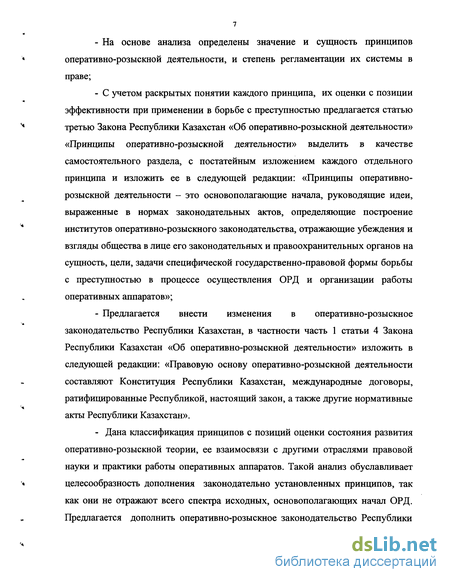 7

- На основе анализа определены значение и сущность принципов оперативно-розыскной деятельности, и степень регламентации их системы в праве;

- С учетом раскрытых понятии каждого принципа, их оценки с позиции эффективности при применении в борьбе с преступностью предлагается статью третью Закона Республики Казахстан «Об оперативно-розыскной деятельности» «Принципы оперативно-розыскной деятельности» выделить в качестве самостоятельного раздела, с постатейным изложением каждого отдельного принципа и изложить ее в следующей редакции: «Принципы оперативно-розыскной деятельности – это основополагающие начала, руководящие идеи, выраженные в нормах законодательных актов, определяющие построение институтов оперативно-розыскного законодательства, отражающие убеждения и взгляды общества в лице его законодательных и правоохранительных органов на сущность, цели, задачи специфической государственно-правовой формы борьбы с преступностью в процессе осуществления ОРД и организации работы оперативных аппаратов»;

- Предлагается внести изменения в оперативно-розыскное законодательство Республики Казахстан, в частности часть 1 статьи 4 Закона Республики Казахстан «Об оперативно-розыскной деятельности» изложить в следующей редакции: «Правовую основу оперативно-розыскной деятельности составляют Конституция Республики Казахстан, международные договоры, ратифицированные Республикой, настоящий закон, а также другие нормативные акты Республики Казахстан».

- Дана классификация принципов с позиций оценки состояния развития оперативно-розыскной теории, ее взаимосвязи с другими отраслями правовой науки и практики работы оперативных аппаратов. Такой анализ обуславливает целесообразность дополнения законодательно установленных принципов, так как они не отражают всего спектра исходных, основополагающих начал ОРД. Предлагается дополнить оперативно-розыскное законодательство Республики

dsLib.net
библиотека диссертаций